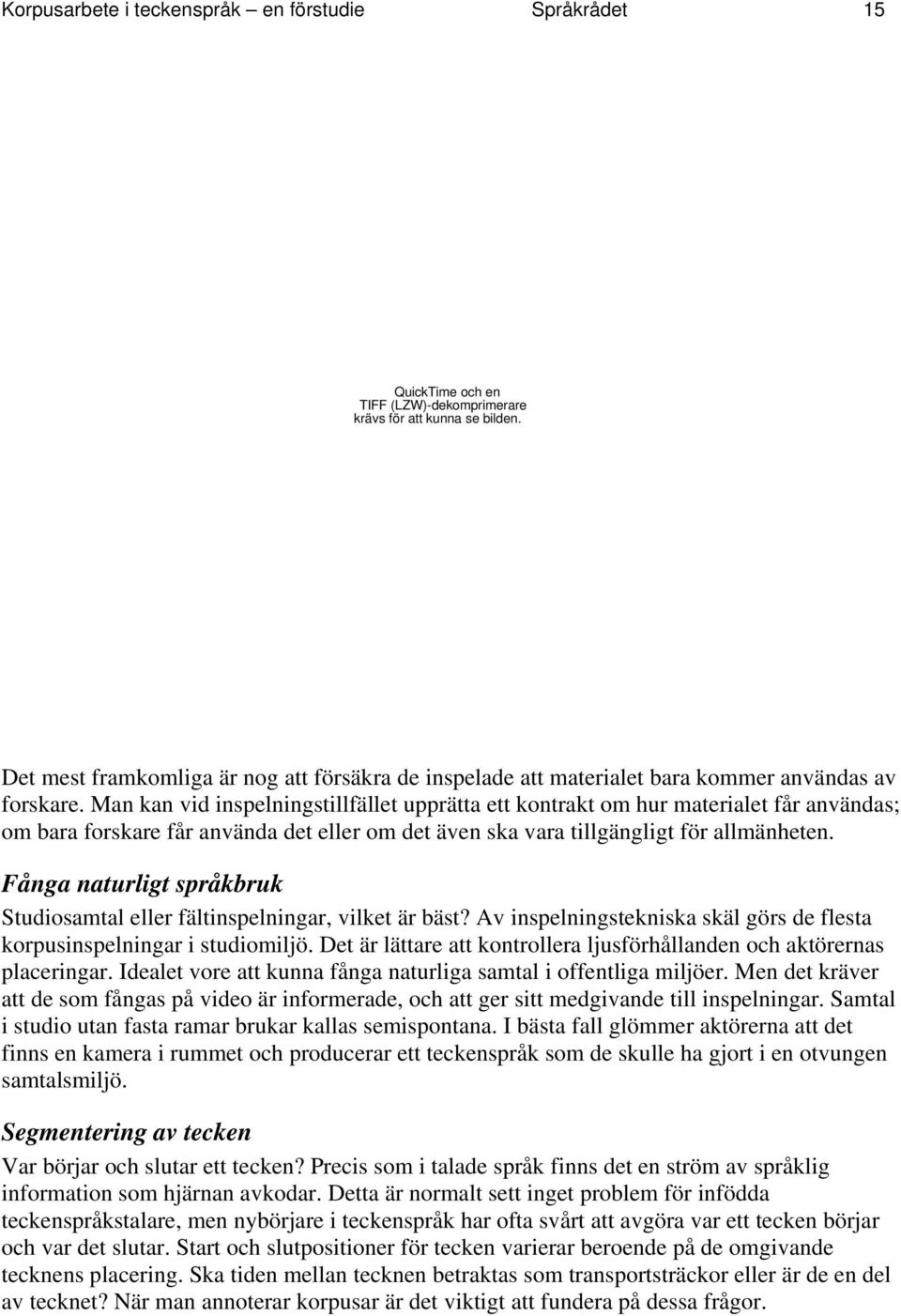 Korpusarbete i teckenspråk – en förstudie Språkrådet 15

QuickTime och en TIFF (LZW)-dekomprimerare krävs för att kunna se bilden.

Det mest framkomliga är nog att försäkra de inspelade att materialet bara kommer användas av forskare. Man kan vid inspelningstillfället upprätta ett kontrakt om hur materialet får användas; om bara forskare får använda det eller om det även ska vara tillgängligt för allmänheten.

Fånga naturligt språkbruk

Studiosamtal eller fältinspelningar, vilket är bäst? Av inspelningstekniska skäl görs de flesta korpusinspelningar i studiomiljö. Det är lättare att kontrollera ljusförhållanden och aktörernas placeringar. Idealet vore att kunna fånga naturliga samtal i offentliga miljöer. Men det kräver att de som fångas på video är informerade, och att ger sitt medgivande till inspelningar. Samtal i studio utan fasta ramar brukar kallas semispontana. I bästa fall glömmer aktörerna att det finns en kamera i rummet och producerar ett teckenspråk som de skulle ha gjort i en otvungen samtalsmiljö.

Segmentering av tecken

Var börjar och slutar ett tecken? Precis som i talade språk finns det en ström av språklig information som hjärnan avkodar. Detta är normalt sett inget problem för infödda teckenspråkstalare, men nybörjare i teckenspråk har ofta svårt att avgöra var ett tecken börjar och var det slutar. Start och slutpositioner för tecken varierar beroende på de omgivande tecknens placering. Ska tiden mellan tecknen betraktas som transportsträckor eller är de en del av tecknet? När man annoterar korpusar är det viktigt att fundera på dessa frågor.